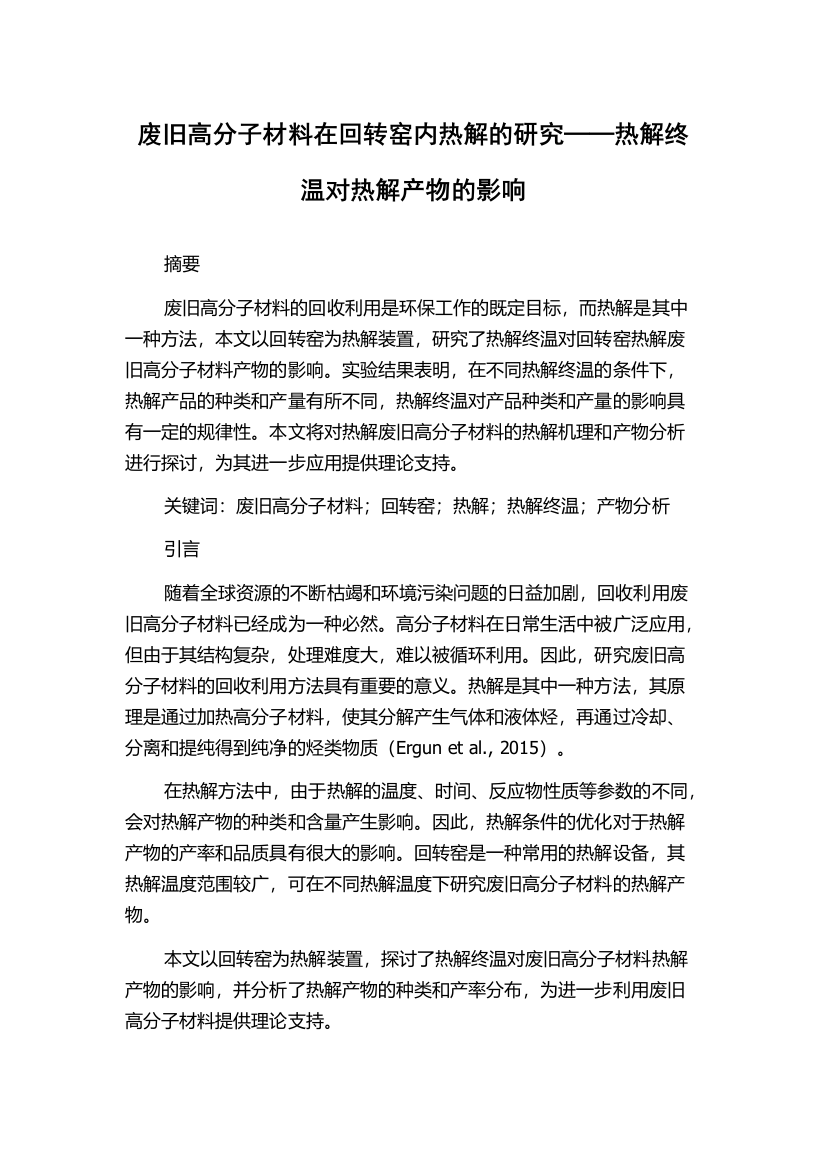 废旧高分子材料在回转窑内热解的研究——热解终温对热解产物的影响

摘要

废旧高分子材料的回收利用是环保工作的既定目标，而热解是其中一种方法，本文以回转窑为热解装置，研究了热解终温对回转窑热解废旧高分子材料产物的影响。实验结果表明，在不同热解终温的条件下，热解产品的种类和产量有所不同，热解终温对产品种类和产量的影响具有一定的规律性。本文将对热解废旧高分子材料的热解机理和产物分析进行探讨，为其进一步应用提供理论支持。

关键词：废旧高分子材料；回转窑；热解；热解终温；产物分析

引言

随着全球资源的不断枯竭和环境污染问题的日益加剧，回收利用废旧高分子材料已经成为一种必然。高分子材料在日常生活中被广泛应用，但由于其结构复杂，处理难度大，难以被循环利用。因此，研究废旧高分子材料的回收利用方法具有重要的意义。热解是其中一种方法，其原理是通过加热高分子材料，使其分解产生气体和液体烃，再通过冷却、分离和提纯得到纯净的烃类物质（Ergun et al., 2015）。

在热解方法中，由于热解的温度、时间、反应物性质等参数的不同，会对热解产物的种类和含量产生影响。因此，热解条件的优化对于热解产物的产率和品质具有很大的影响。回转窑是一种常用的热解设备，其热解温度范围较广，可在不同热解温度下研究废旧高分子材料的热解产物。

本文以回转窑为热解装置，探讨了热解终温对废旧高分子材料热解产物的影响，并分析了热解产物的种类和产率分布，为进一步利用废旧高分子材料提供理论支持。